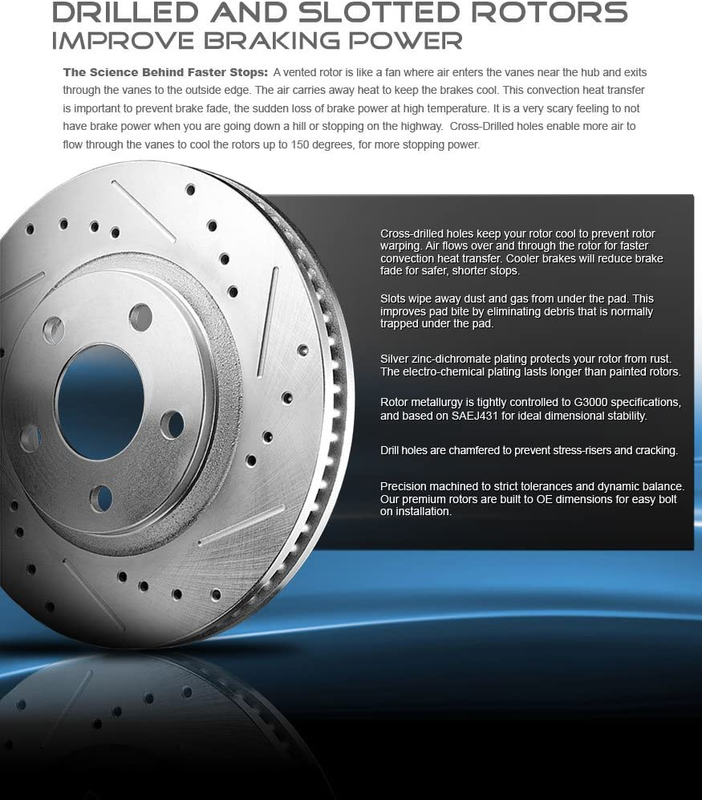 DRILLED AND SLOTTED ROTORS
IMPROVE BRAKING POWER

The Science Behind Faster Stops: A vented rotor is like a fan where air enters the vanes near the hub and exits through the vanes to the outside edge. The air carries away heat to keep the brakes cool. This convection heat transfer is important to prevent brake fade, the sudden loss of brake power at high temperature. It is a very scary feeling to not have brake power when you are going down a hill or stopping on the highway. Cross-Drilled holes enable more air to flow through the vanes to cool the rotors up to 150 degrees, for more stopping power.

Cross-drilled holes keep your rotor cool to prevent rotor warping. Air flows over and through the rotor for faster convection heat transfer. Cooler brakes will reduce brake fade for safer, shorter stops.

Slots wipe away dust and gas from under the pad. This improves pad bite by eliminating debris that is normally trapped under the pad.

Silver zinc-dichromate plating protects your rotor from rust. The electro-chemical plating lasts longer than painted rotors.

Rotor metallurgy is tightly controlled to G3000 specifications, and based on SAEJ431 for ideal dimensional stability.

Drill holes are chamfered to prevent stress-risers and cracking.

Precision machined to strict tolerances and dynamic balance. Our premium rotors are built to OE dimensions for easy bolt on installation.